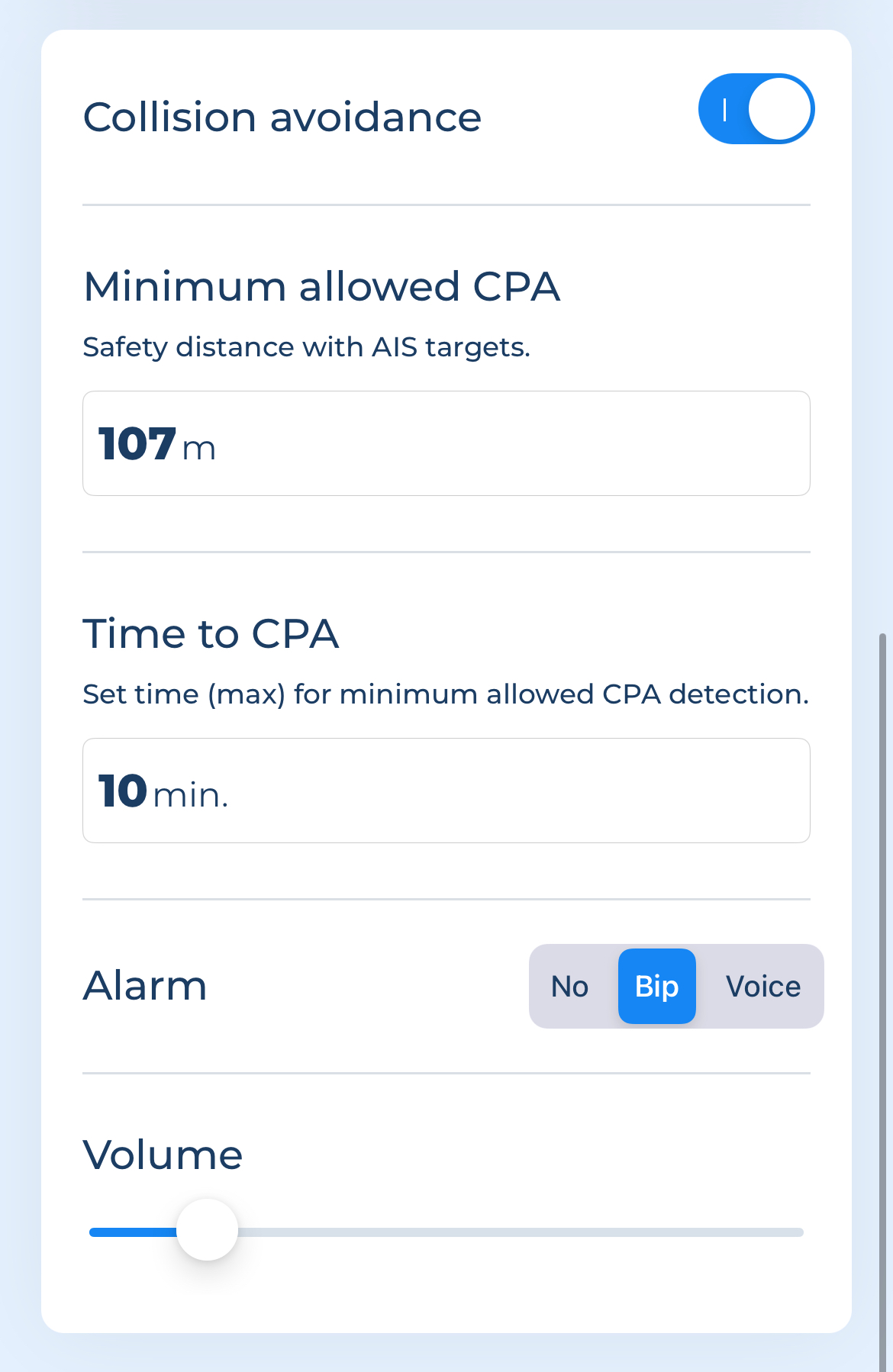 Collision avoidance

Minimum allowed CPA

Safety distance with AIS targets.

107 m

Time to CPA

Set time (max) for minimum allowed CPA detection.

10 min.

Alarm

No Bip Voice

Volume